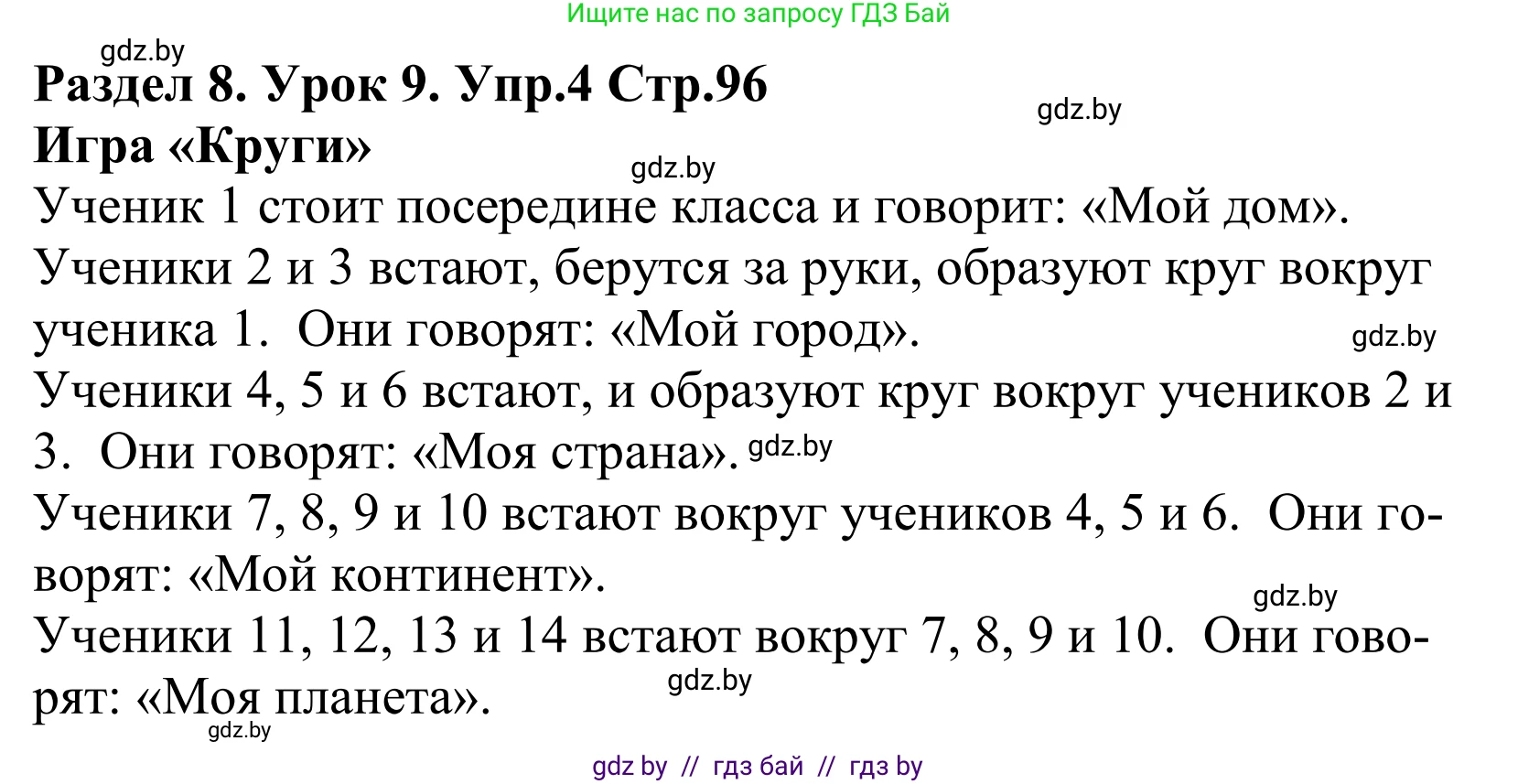 Ищите нас по запросу ГДЗ Бай

gdz.by

Раздел 8. Урок 9. Упр.4 Стр.96

gdz.by

Игра «Круги»

gdz.by

Ученик 1 стоит посередине класса и говорит: «Мой дом».
Ученики 2 и 3 встают, берутся за руки, образуют круг вокруг ученика 1. Они говорят: «Мой город».

gdz.by

Ученики 4, 5 и 6 встают, и образуют круг вокруг учеников 2 и 3. Они говорят: «Моя страна». gdz.by

Ученики 7, 8, 9 и 10 встают вокруг учеников 4, 5 и 6. Они говорят: «Мой континент».

gdz.by

Ученики 11, 12, 13 и 14 встают вокруг 7, 8, 9 и 10. Они говорят: «Моя планета».

gdz.by

gdz.by

gdz by // гдз бай // гдз by